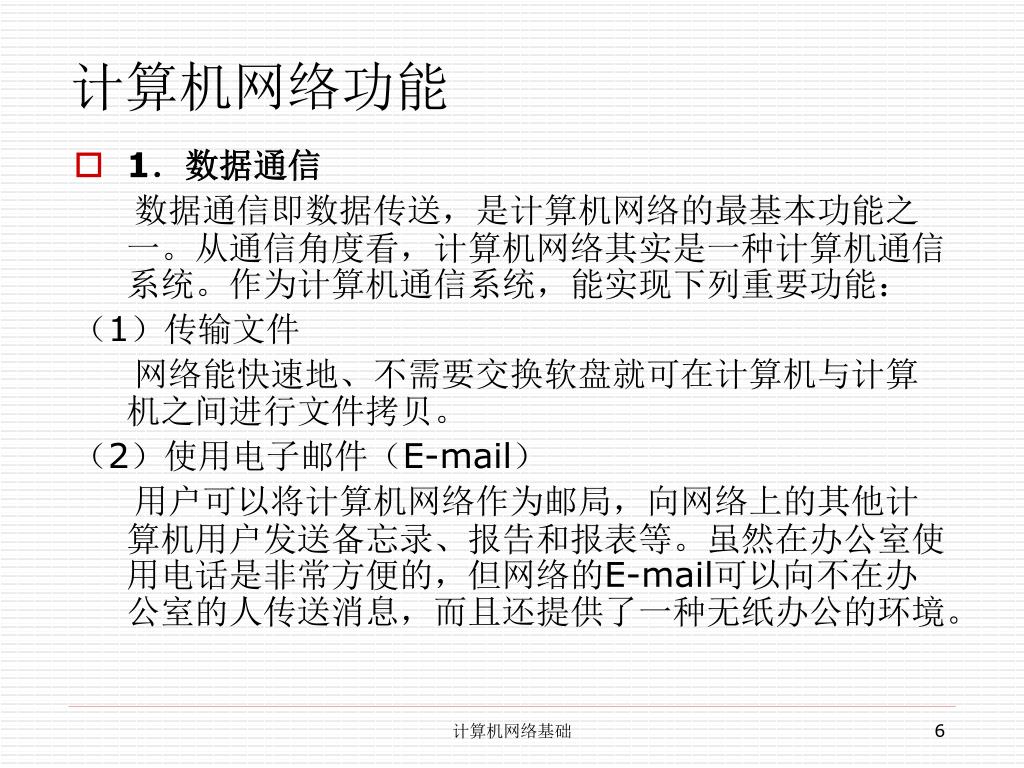 计算机网络功能

1．数据通信

数据通信即数据传送，是计算机网络的最基本功能之一。从通信角度看，计算机网络其实是一种计算机通信系统。作为计算机通信系统，能实现下列重要功能：

（1）传输文件

网络能快速地、不需要交换软盘就可在计算机与计算机之间进行文件拷贝。

（2）使用电子邮件（E-mail）

用户可以将计算机网络作为邮局，向网络上的其他计算机用户发送备忘录、报告和报表等。虽然在办公室使用电话是非常方便的，但网络的E-mail可以向不在办公室的人传送消息，而且还提供了一种无纸办公的环境。

计算机网络基础

6